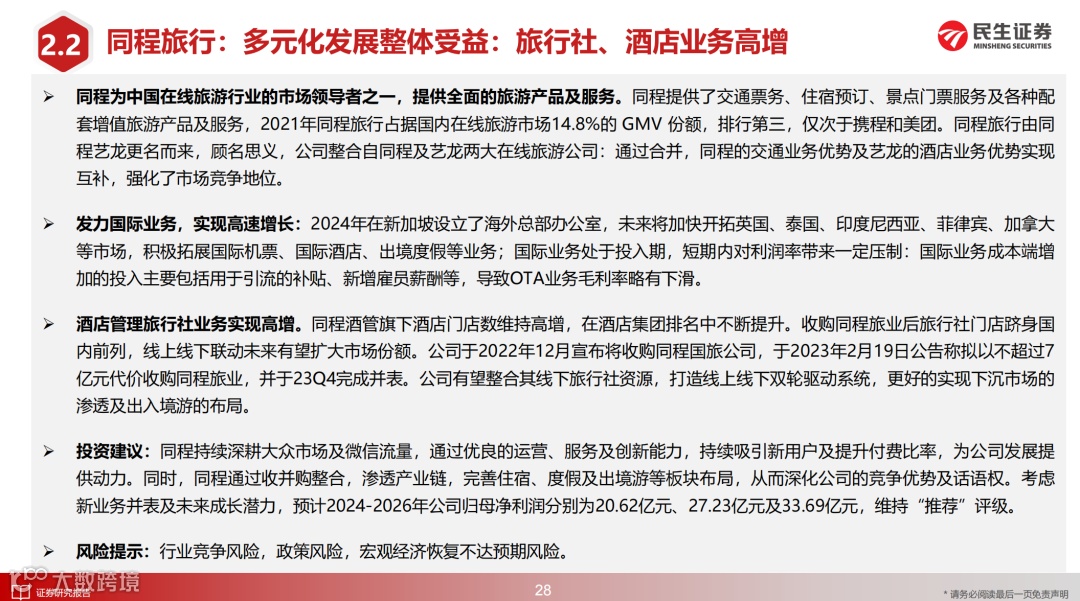 2.2 同程旅行：多元化发展整体受益：旅行社、酒店业务高增

民生证券
MINSHENG SECURITIES

➢ 同程为中国在线旅游行业的市场领导者之一，提供全面的旅游产品及服务。同程提供了交通票务、住宿预订、景点门票服务及各种配套增值旅游产品及服务，2021年同程旅行占据国内在线旅游市场14.8%的 GMV 份额，排行第三，仅次于携程和美团。同程旅行由同程艺龙更名而来，顾名思义，公司整合自同程及艺龙两大在线旅游公司：通过合并，同程的交通业务优势及艺龙的酒店业务优势实现互补，强化了市场竞争地位。

➢ 发力国际业务，实现高速增长：2024年在新加坡设立了海外总部办公室，未来将加快开拓英国、泰国、印度尼西亚、菲律宾、加拿大等市场，积极拓展国际机票、国际酒店、出境度假等业务；国际业务处于投入期，短期内对利润率带来一定压制：国际业务成本端增加的投入主要包括用于引流的补贴、新增雇员薪酬等，导致OTA业务毛利率略有下滑。

➢ 酒店管理旅行社业务实现高增。同程酒管旗下酒店门店数维持高增，在酒店集团排名中不断提升。收购同程旅业后旅行社门店跻身国内前列，线上线下联动未来有望扩大市场份额。公司于2022年12月宣布将收购同程国旅公司，于2023年2月19日公告称拟以不超过7亿元代价收购同程旅业，并于23Q4完成并表。公司有望整合其线下旅行社资源，打造线上线下双轮驱动系统，更好的实现下沉市场的渗透及出入境游的布局。

➢ 投资建议：同程持续深耕大众市场及微信流量，通过优良的运营、服务及创新能力，持续吸引新用户及提升付费比率，为公司发展提供动力。同时，同程通过收并购整合，渗透产业链，完善住宿、度假及出境游等板块布局，从而深化公司的竞争优势及话语权。考虑新业务并表及未来成长潜力，预计2024-2026年公司归母净利润分别为20.62亿元、27.23亿元及33.69亿元，维持“推荐”评级。

➢ 风险提示：行业竞争风险，政策风险，宏观经济恢复不达预期风险。

大数跨境
证券研究报告
28
* 请务必阅读最后一页免责声明